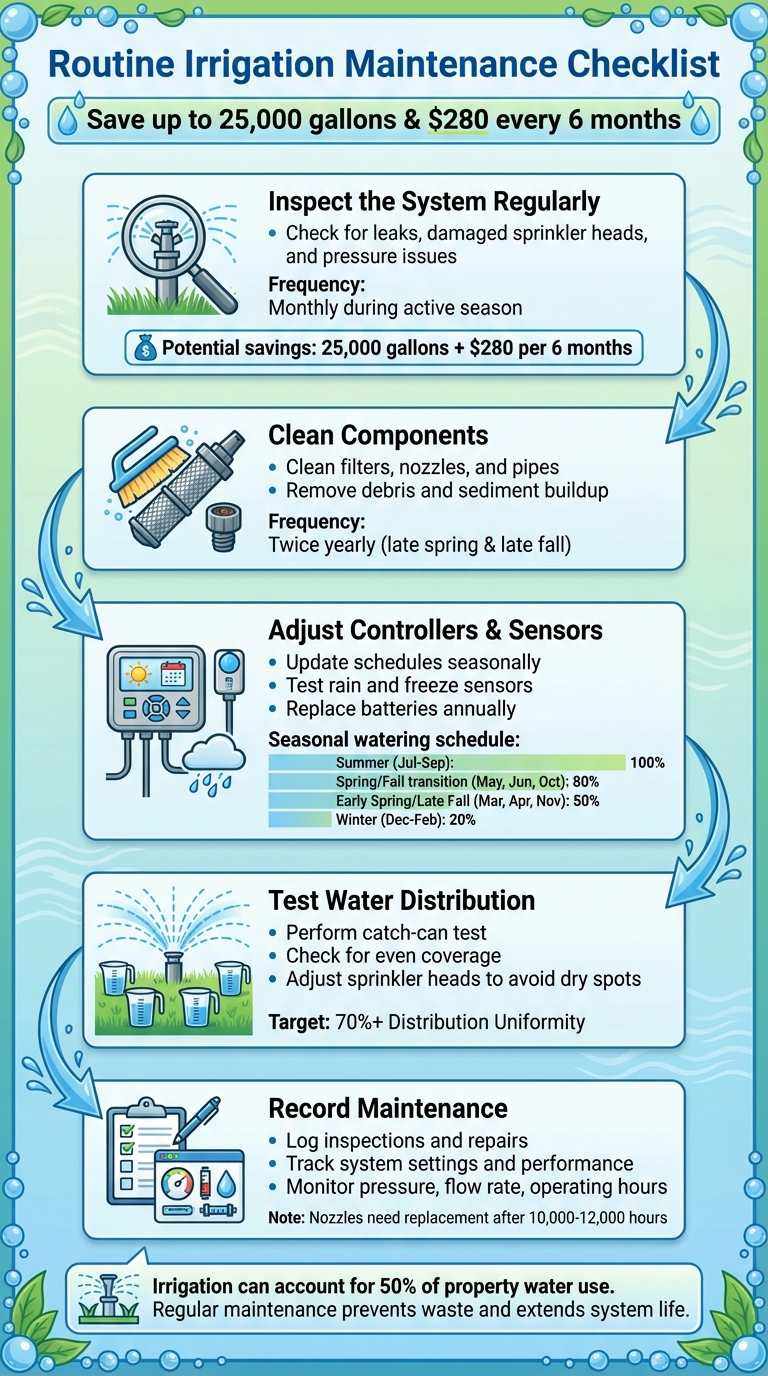 Routine Irrigation Maintenance Checklist

Save up to 25,000 gallons & $280 every 6 months

Inspect the System Regularly

• Check for leaks, damaged sprinkler heads, and pressure issues

Frequency:
Monthly during active season

Potential savings: 25,000 gallons + $280 per 6 months

Clean Components

• Clean filters, nozzles, and pipes
• Remove debris and sediment buildup

Frequency:
Twice yearly (late spring & late fall)

Adjust Controllers & Sensors

• Update schedules seasonally
• Test rain and freeze sensors
• Replace batteries annually

Seasonal watering schedule:
Summer (Jul-Sep): 100%
Spring/Fall transition (May, Jun, Oct): 80%
Early Spring/Late Fall (Mar, Apr, Nov): 50%
Winter (Dec-Feb): 20%

Test Water Distribution

• Perform catch-can test
• Check for even coverage
• Adjust sprinkler heads to avoid dry spots

Target: 70%+ Distribution Uniformity

Record Maintenance

• Log inspections and repairs
• Track system settings and performance
• Monitor pressure, flow rate, operating hours

Note: Nozzles need replacement after 10,000-12,000 hours

Irrigation can account for 50% of property water use.
Regular maintenance prevents waste and extends system life.